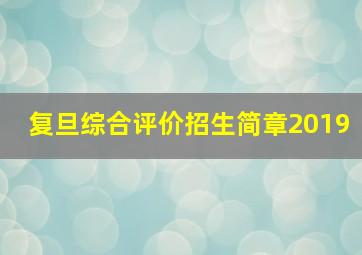 复旦综合评价招生简章2019